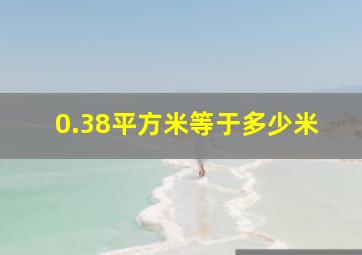 0.38平方米等于多少米